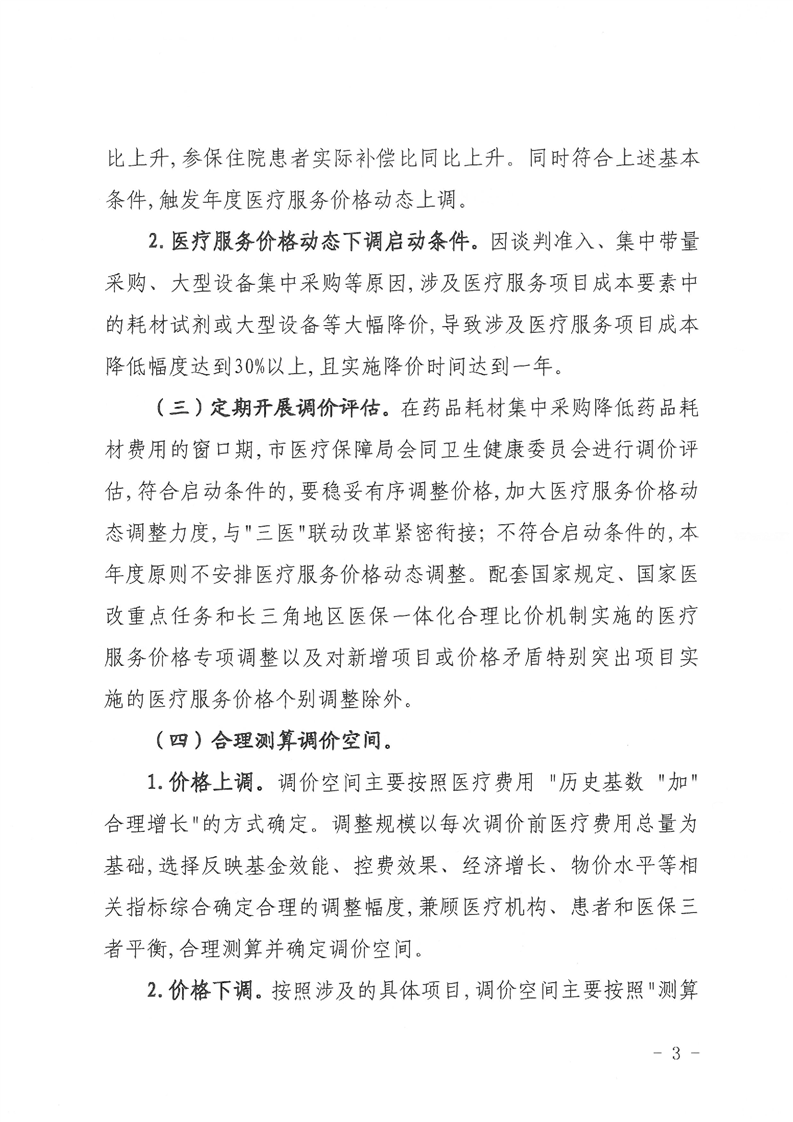 比上升，参保住院患者实际补偿比同比上升。同时符合上述基本条件，触发年度医疗服务价格动态上调。

2. 医疗服务价格动态下调启动条件。因谈判准入、集中带量采购、大型设备集中采购等原因，涉及医疗服务项目成本要素中的耗材试剂或大型设备等大幅降价，导致涉及医疗服务项目成本降低幅度达到30%以上，且实施降价时间达到一年。

（三）定期开展调价评估。在药品耗材集中采购降低药品耗材费用的窗口期，市医疗保障局会同卫生健康委员会进行调价评估，符合启动条件的，要稳妥有序调整价格，加大医疗服务价格动态调整力度，与"三医"联动改革紧密衔接；不符合启动条件的，本年度原则不安排医疗服务价格动态调整。配套国家规定、国家医改重点任务和长三角地区医保一体化合理比价机制实施的医疗服务价格专项调整以及对新增项目或价格矛盾特别突出项目实施的医疗服务价格个别调整除外。

（四）合理测算调价空间。

1. 价格上调。调价空间主要按照医疗费用 "历史基数 "加"合理增长"的方式确定。调整规模以每次调价前医疗费用总量为基础，选择反映基金效能、控费效果、经济增长、物价水平等相关指标综合确定合理的调整幅度，兼顾医疗机构、患者和医保三者平衡，合理测算并确定调价空间。

2. 价格下调。按照涉及的具体项目，调价空间主要按照"测算

- 3 -